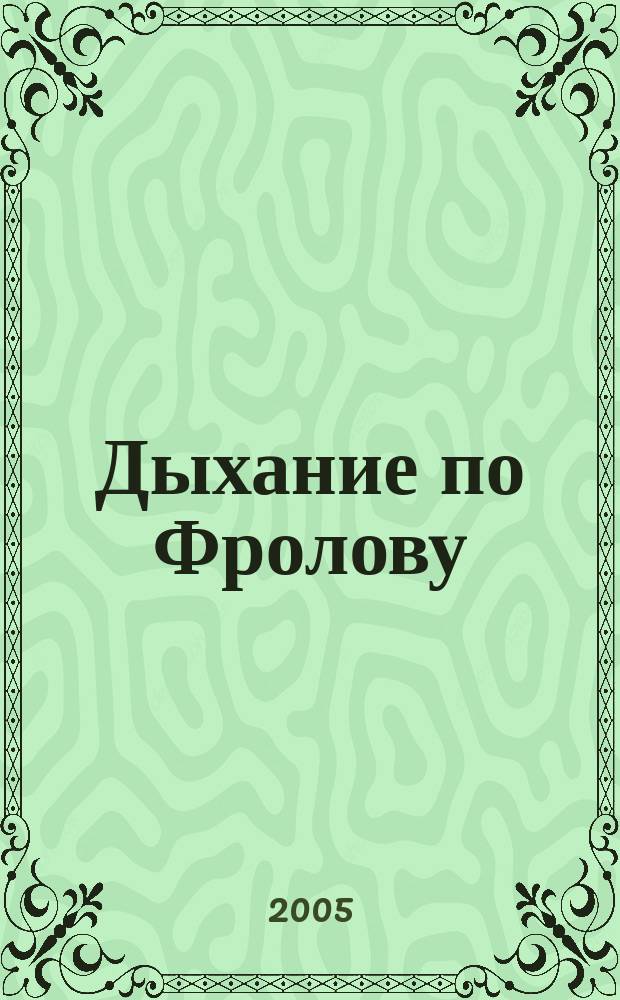 Дыхание по Фролову

2005